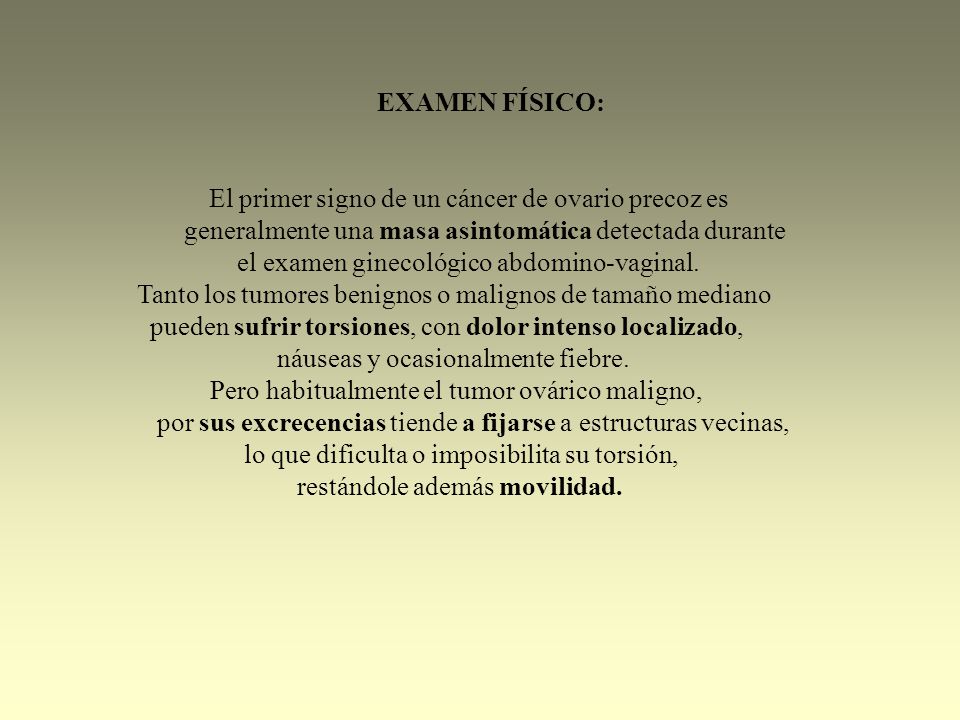 EXAMEN FÍSICO:

El primer signo de un cáncer de ovario precoz es generalmente una masa asintomática detectada durante el examen ginecológico abdomino-vaginal.
Tanto los tumores benignos o malignos de tamaño mediano pueden sufrir torsiones, con dolor intenso localizado, náuseas y ocasionalmente fiebre.
Pero habitualmente el tumor ovárico maligno, por sus excrecencias tiende a fijarse a estructuras vecinas, lo que dificulta o imposibilita su torsión, restándole además movilidad.